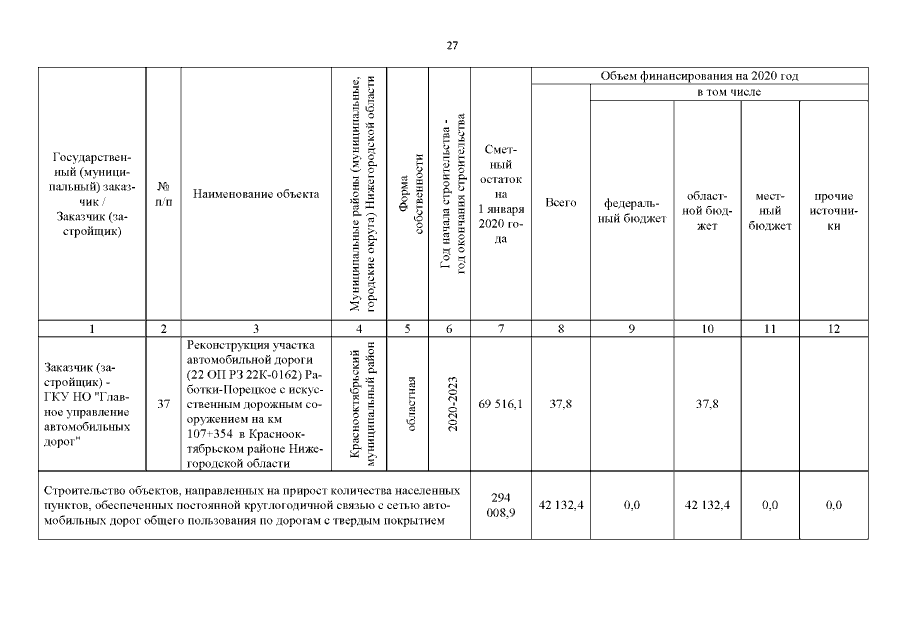 27

| Государственный (муниципальный) заказчик / Заказчик (застройщик) | № п/п | Наименование объекта | Муниципальные районы (муниципальные, городские округа) Нижегородской области | Форма собственности | Год начала строительства - год окончания строительства | Сметный остаток на 1 января 2020 года | Объем финансирования на 2020 год: Всего | в том числе: федеральный бюджет | областной бюджет | местный бюджет | прочие источники |
|---|---|---|---|---|---|---|---|---|---|---|---|
| 1 | 2 | 3 | 4 | 5 | 6 | 7 | 8 | 9 | 10 | 11 | 12 |
| Заказчик (застройщик) - ГКУ НО "Главное управление автомобильных дорог" | 37 | Реконструкция участка автомобильной дороги (22 ОП РЗ 22К-0162) Работки-Порецкое с искусственным дорожным сооружением на км 107+354 в Краснооктябрьском районе Нижегородской области | Краснооктябрьский муниципальный район | областная | 2020-2023 | 69 516,1 | 37,8 | | 37,8 | | |
| Строительство объектов, направленных на прирост количества населенных пунктов, обеспеченных постоянной круглогодичной связью с сетью автомобильных дорог общего пользования по дорогам с твердым покрытием | | | | | | 294 008,9 | 42 132,4 | 0,0 | 42 132,4 | 0,0 | 0,0 |